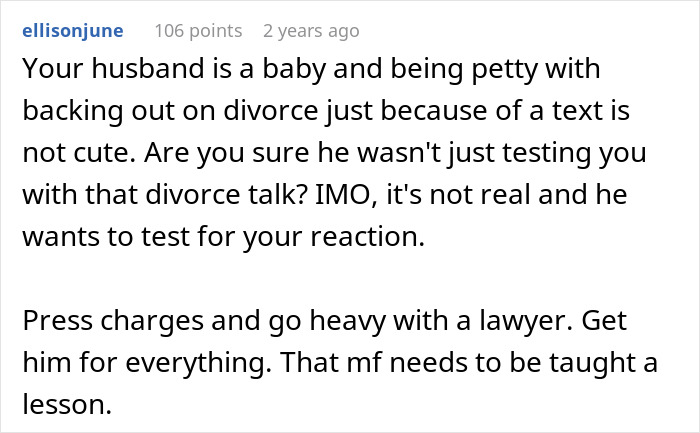 ellisonjune 106 points 2 years ago

Your husband is a baby and being petty with backing out on divorce just because of a text is not cute. Are you sure he wasn't just testing you with that divorce talk? IMO, it's not real and he wants to test for your reaction.

Press charges and go heavy with a lawyer. Get him for everything. That mf needs to be taught a lesson.